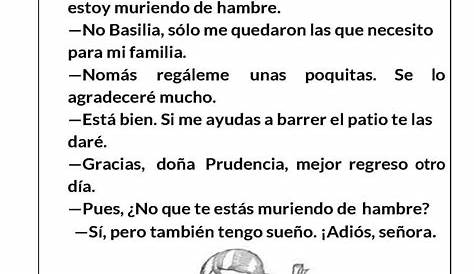 estoy muriendo de hambre.

—No Basilia, sólo me quedaron las que necesito para mi familia.

—Nomás regáleme unas poquitas. Se lo agradeceré mucho.

—Está bien. Si me ayudas a barrer el patio te las daré.

—Gracias, doña Prudencia, mejor regreso otro día.

—Pues, ¿No que te estás muriendo de hambre?

—Sí, pero también tengo sueño. ¡Adiós, señora.